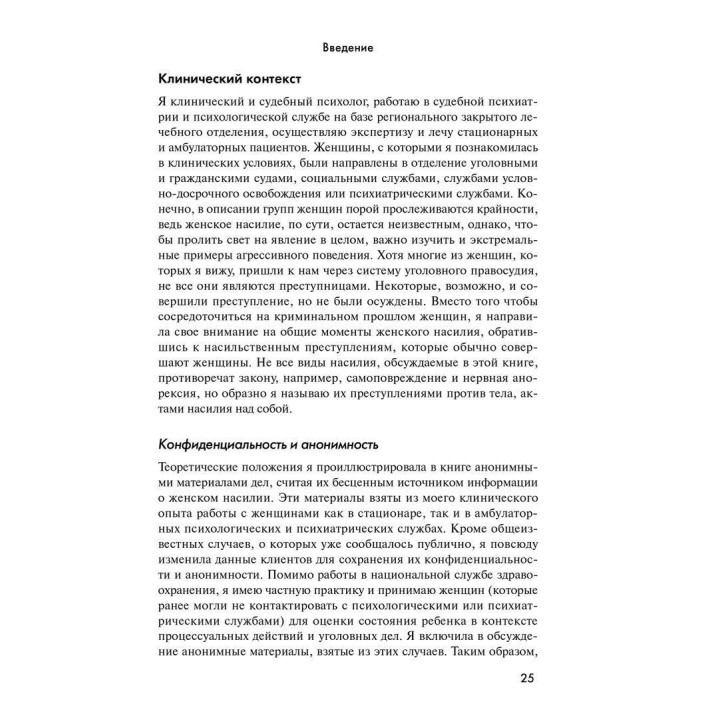 Введение

Клинический контекст

Я клинический и судебный психолог, работаю в судебной психиатрии и психологической службе на базе регионального закрытого лечебного отделения, осуществляю экспертизу и лечу стационарных и амбулаторных пациентов. Женщины, с которыми я познакомилась в клинических условиях, были направлены в отделение уголовными и гражданскими судами, социальными службами, службами условно-досрочного освобождения или психиатрическими службами. Конечно, в описании групп женщин порой прослеживаются крайности, ведь женское насилие, по сути, остается неизвестным, однако, чтобы пролить свет на явление в целом, важно изучить и экстремальные примеры агрессивного поведения. Хотя многие из женщин, которых я вижу, пришли к нам через систему уголовного правосудия, не все они являются преступницами. Некоторые, возможно, и совершили преступление, но не были осуждены. Вместо того чтобы сосредоточиться на криминальном прошлом женщин, я направила свое внимание на общие моменты женского насилия, обратившись к насильственным преступлениям, которые обычно совершают женщины. Не все виды насилия, обсуждаемые в этой книге, противоречат закону, например, самоповреждение и нервная анорексия, но образно я называю их преступлениями против тела, актами насилия над собой.

Конфиденциальность и анонимность

Теоретические положения я проиллюстрировала в книге анонимными материалами дел, считая их бесценным источником информации о женском насилии. Эти материалы взяты из моего клинического опыта работы с женщинами как в стационаре, так и в амбулаторных психологических и психиатрических службах. Кроме общеизвестных случаев, о которых уже сообщалось публично, я повсюду изменила данные клиентов для сохранения их конфиденциальности и анонимности. Помимо работы в национальной службе здравоохранения, я имею частную практику и принимаю женщин (которые ранее могли не контактировать с психологическими или психиатрическими службами) для оценки состояния ребенка в контексте процессуальных действий и уголовных дел. Я включила в обсуждение анонимные материалы, взятые из этих случаев. Таким образом,

25